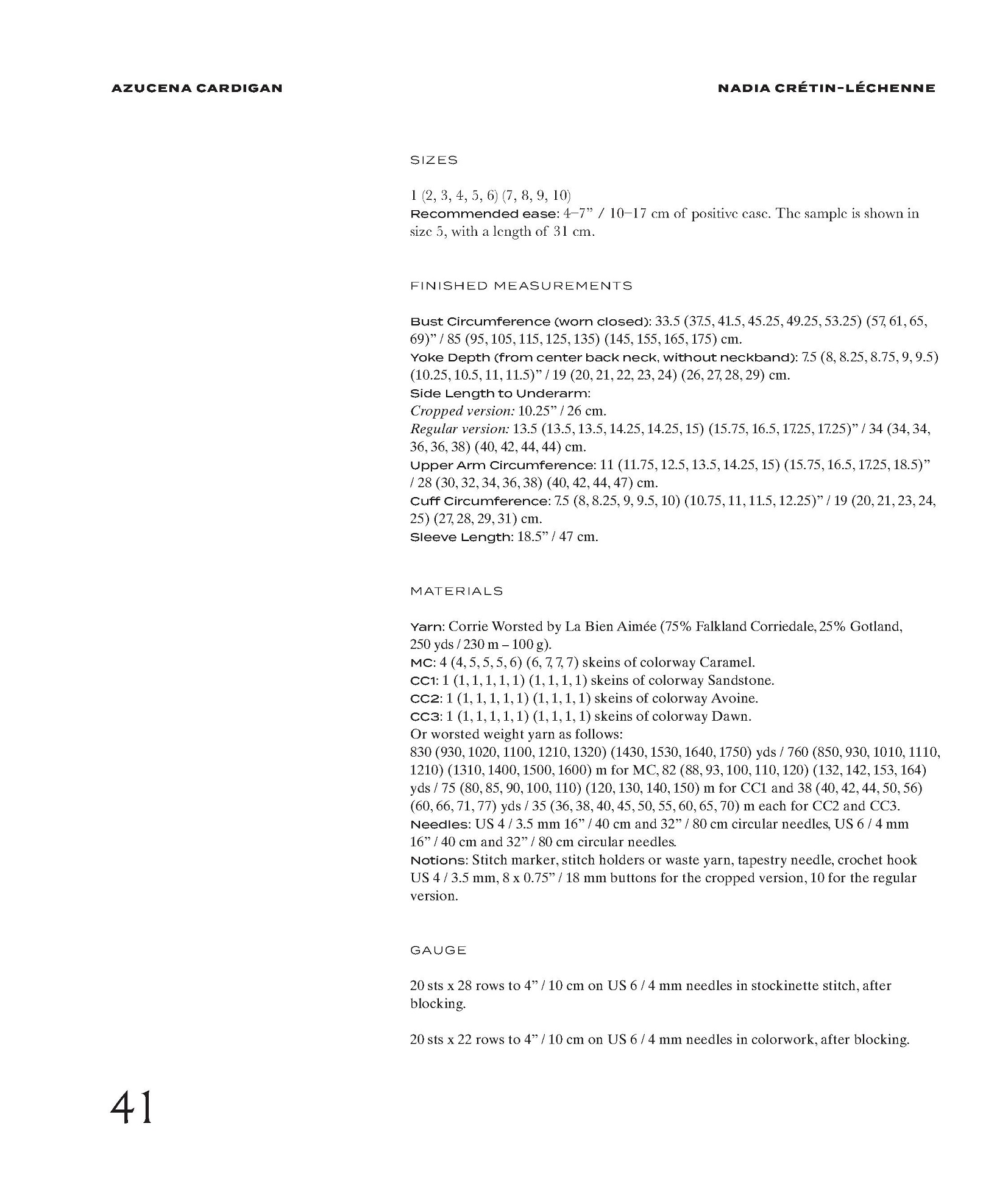 AZUCENA CARDIGAN

NADIA CRÉTIN-LÉCHENNE

SIZES

1 (2, 3, 4, 5, 6) (7, 8, 9, 10)
Recommended ease: 4–7” / 10–17 cm of positive ease. The sample is shown in size 5, with a length of 31 cm.

FINISHED MEASUREMENTS

Bust Circumference (worn closed): 33.5 (37.5, 41.5, 45.25, 49.25, 53.25) (57, 61, 65, 69)” / 85 (95, 105, 115, 125, 135) (145, 155, 165, 175) cm.
Yoke Depth (from center back neck, without neckband): 7.5 (8, 8.25, 8.75, 9, 9.5) (10.25, 10.5, 11, 11.5)” / 19 (20, 21, 22, 23, 24) (26, 27, 28, 29) cm.
Side Length to Underarm:
Cropped version: 10.25” / 26 cm.
Regular version: 13.5 (13.5, 13.5, 14.25, 14.25, 15) (15.75, 16.5, 17.25, 17.25)” / 34 (34, 34, 36, 36, 38) (40, 42, 44, 44) cm.
Upper Arm Circumference: 11 (11.75, 12.5, 13.5, 14.25, 15) (15.75, 16.5, 17.25, 18.5)” / 28 (30, 32, 34, 36, 38) (40, 42, 44, 47) cm.
Cuff Circumference: 7.5 (8, 8.25, 9, 9.5, 10) (10.75, 11, 11.5, 12.25)” / 19 (20, 21, 23, 24, 25) (27, 28, 29, 31) cm.
Sleeve Length: 18.5” / 47 cm.

MATERIALS

Yarn: Corrie Worsted by La Bien Aimée (75% Falkland Corriedale, 25% Gotland, 250 yds / 230 m – 100 g).
MC: 4 (4, 5, 5, 5, 6) (6, 7, 7, 7) skeins of colorway Caramel.
CC1: 1 (1, 1, 1, 1, 1) (1, 1, 1, 1) skeins of colorway Sandstone.
CC2: 1 (1, 1, 1, 1, 1) (1, 1, 1, 1) skeins of colorway Avoine.
CC3: 1 (1, 1, 1, 1, 1) (1, 1, 1, 1) skeins of colorway Dawn.
Or worsted weight yarn as follows:
830 (930, 1020, 1100, 1210, 1320) (1430, 1530, 1640, 1750) yds / 760 (850, 930, 1010, 1110, 1210) (1310, 1400, 1500, 1600) m for MC, 82 (88, 93, 100, 110, 120) (132, 142, 153, 164) yds / 75 (80, 85, 90, 100, 110) (120, 130, 140, 150) m for CC1 and 38 (40, 42, 44, 50, 56) (60, 66, 71, 77) yds / 35 (36, 38, 40, 45, 50, 55, 60, 65, 70) m each for CC2 and CC3.
Needles: US 4 / 3.5 mm 16” / 40 cm and 32” / 80 cm circular needles, US 6 / 4 mm 16” / 40 cm and 32” / 80 cm circular needles.
Notions: Stitch marker, stitch holders or waste yarn, tapestry needle, crochet hook US 4 / 3.5 mm, 8 x 0.75” / 18 mm buttons for the cropped version, 10 for the regular version.

GAUGE

20 sts x 28 rows to 4” / 10 cm on US 6 / 4 mm needles in stockinette stitch, after blocking.

20 sts x 22 rows to 4” / 10 cm on US 6 / 4 mm needles in colorwork, after blocking.

41